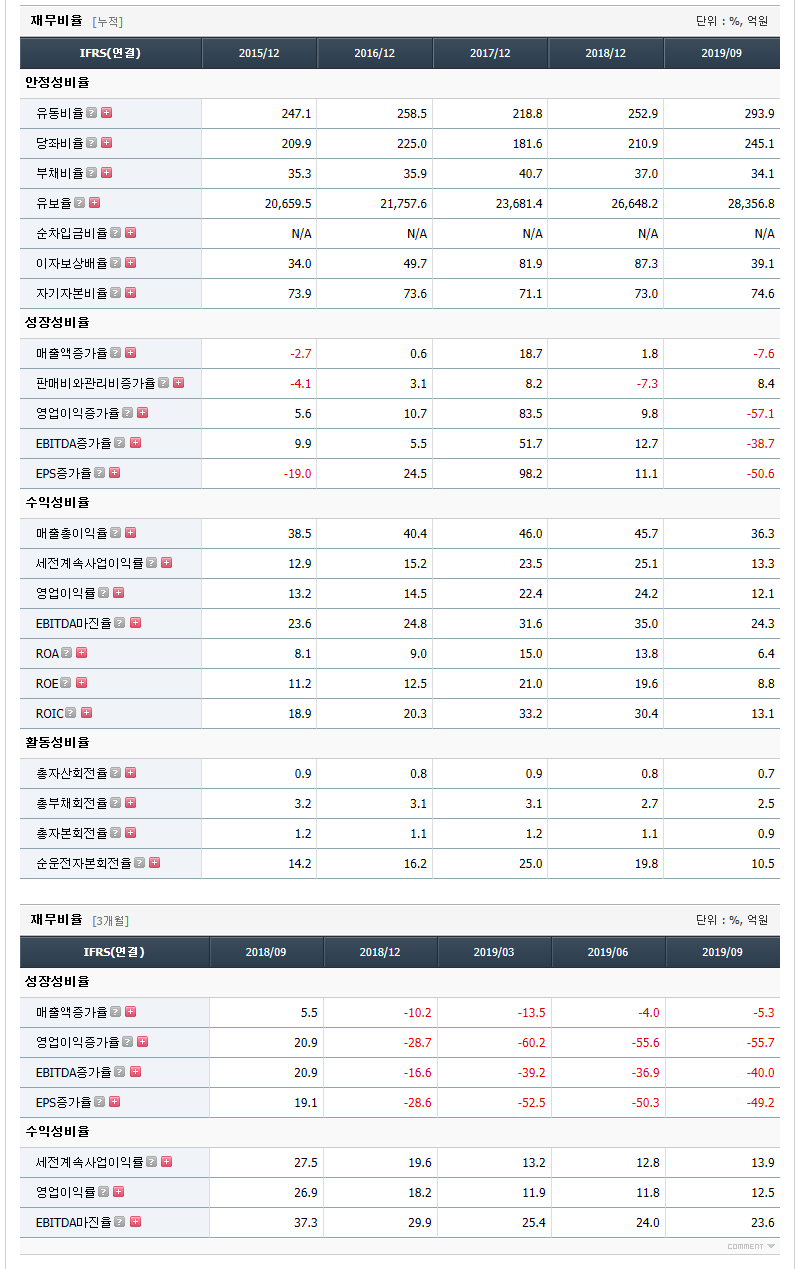 재무비율 [누적]

단위 : %, 억원

| IFRS(연결) | 2015/12 | 2016/12 | 2017/12 | 2018/12 | 2019/09 |
|---|---|---|---|---|---|
| 안정성비율 | | | | | |
| 유동비율 | 247.1 | 258.5 | 218.8 | 252.9 | 293.9 |
| 당좌비율 | 209.9 | 225.0 | 181.6 | 210.9 | 245.1 |
| 부채비율 | 35.3 | 35.9 | 40.7 | 37.0 | 34.1 |
| 유보율 | 20,659.5 | 21,757.6 | 23,681.4 | 26,648.2 | 28,356.8 |
| 순차입금비율 | N/A | N/A | N/A | N/A | N/A |
| 이자보상배율 | 34.0 | 49.7 | 81.9 | 87.3 | 39.1 |
| 자기자본비율 | 73.9 | 73.6 | 71.1 | 73.0 | 74.6 |
| 성장성비율 | | | | | |
| 매출액증가율 | -2.7 | 0.6 | 18.7 | 1.8 | -7.6 |
| 판매비와관리비증가율 | -4.1 | 3.1 | 8.2 | -7.3 | 8.4 |
| 영업이익증가율 | 5.6 | 10.7 | 83.5 | 9.8 | -57.1 |
| EBITDA증가율 | 9.9 | 5.5 | 51.7 | 12.7 | -38.7 |
| EPS증가율 | -19.0 | 24.5 | 98.2 | 11.1 | -50.6 |
| 수익성비율 | | | | | |
| 매출총이익율 | 38.5 | 40.4 | 46.0 | 45.7 | 36.3 |
| 세전계속사업이익률 | 12.9 | 15.2 | 23.5 | 25.1 | 13.3 |
| 영업이익률 | 13.2 | 14.5 | 22.4 | 24.2 | 12.1 |
| EBITDA마진율 | 23.6 | 24.8 | 31.6 | 35.0 | 24.3 |
| ROA | 8.1 | 9.0 | 15.0 | 13.8 | 6.4 |
| ROE | 11.2 | 12.5 | 21.0 | 19.6 | 8.8 |
| ROIC | 18.9 | 20.3 | 33.2 | 30.4 | 13.1 |
| 활동성비율 | | | | | |
| 총자산회전율 | 0.9 | 0.8 | 0.9 | 0.8 | 0.7 |
| 총부채회전율 | 3.2 | 3.1 | 3.1 | 2.7 | 2.5 |
| 총자본회전율 | 1.2 | 1.1 | 1.2 | 1.1 | 0.9 |
| 순운전자본회전율 | 14.2 | 16.2 | 25.0 | 19.8 | 10.5 |

재무비율 [3개월]

단위 : %, 억원

| IFRS(연결) | 2018/09 | 2018/12 | 2019/03 | 2019/06 | 2019/09 |
|---|---|---|---|---|---|
| 성장성비율 | | | | | |
| 매출액증가율 | 5.5 | -10.2 | -13.5 | -4.0 | -5.3 |
| 영업이익증가율 | 20.9 | -28.7 | -60.2 | -55.6 | -55.7 |
| EBITDA증가율 | 20.9 | -16.6 | -39.2 | -36.9 | -40.0 |
| EPS증가율 | 19.1 | -28.6 | -52.5 | -50.3 | -49.2 |
| 수익성비율 | | | | | |
| 세전계속사업이익률 | 27.5 | 19.6 | 13.2 | 12.8 | 13.9 |
| 영업이익률 | 26.9 | 18.2 | 11.9 | 11.8 | 12.5 |
| EBITDA마진율 | 37.3 | 29.9 | 25.4 | 24.0 | 23.6 |

COMMENT